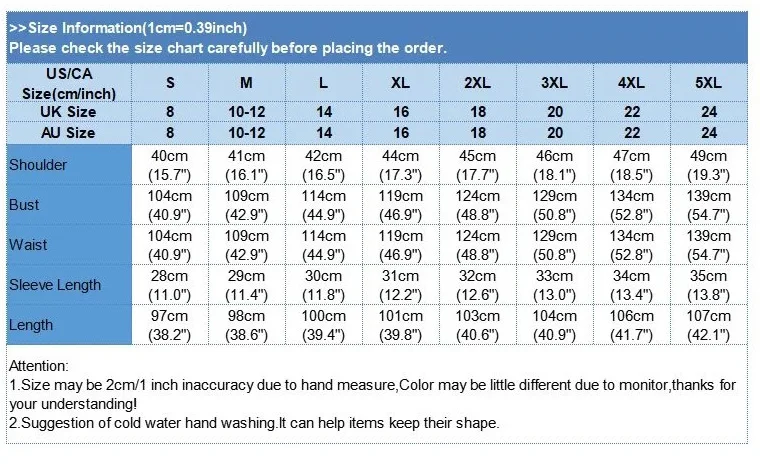 >>Size Information(1cm=0.39inch)
Please check the size chart carefully before placing the order.

| US/CA Size(cm/inch) | S | M | L | XL | 2XL | 3XL | 4XL | 5XL |
|---|---|---|---|---|---|---|---|---|
| UK Size | 8 | 10-12 | 14 | 16 | 18 | 20 | 22 | 24 |
| AU Size | 8 | 10-12 | 14 | 16 | 18 | 20 | 22 | 24 |
| Shoulder | 40cm (15.7") | 41cm (16.1") | 42cm (16.5") | 44cm (17.3") | 45cm (17.7") | 46cm (18.1") | 47cm (18.5") | 49cm (19.3") |
| Bust | 104cm (40.9") | 109cm (42.9") | 114cm (44.9") | 119cm (46.9") | 124cm (48.8") | 129cm (50.8") | 134cm (52.8") | 139cm (54.7") |
| Waist | 104cm (40.9") | 109cm (42.9") | 114cm (44.9") | 119cm (46.9") | 124cm (48.8") | 129cm (50.8") | 134cm (52.8") | 139cm (54.7") |
| Sleeve Length | 28cm (11.0") | 29cm (11.4") | 30cm (11.8") | 31cm (12.2") | 32cm (12.6") | 33cm (13.0") | 34cm (13.4") | 35cm (13.8") |
| Length | 97cm (38.2") | 98cm (38.6") | 100cm (39.4") | 101cm (39.8") | 103cm (40.6") | 104cm (40.9") | 106cm (41.7") | 107cm (42.1") |

Attention:
1.Size may be 2cm/1 inch inaccuracy due to hand measure,Color may be little different due to monitor,thanks for your understanding!
2.Suggestion of cold water hand washing.It can help items keep their shape.